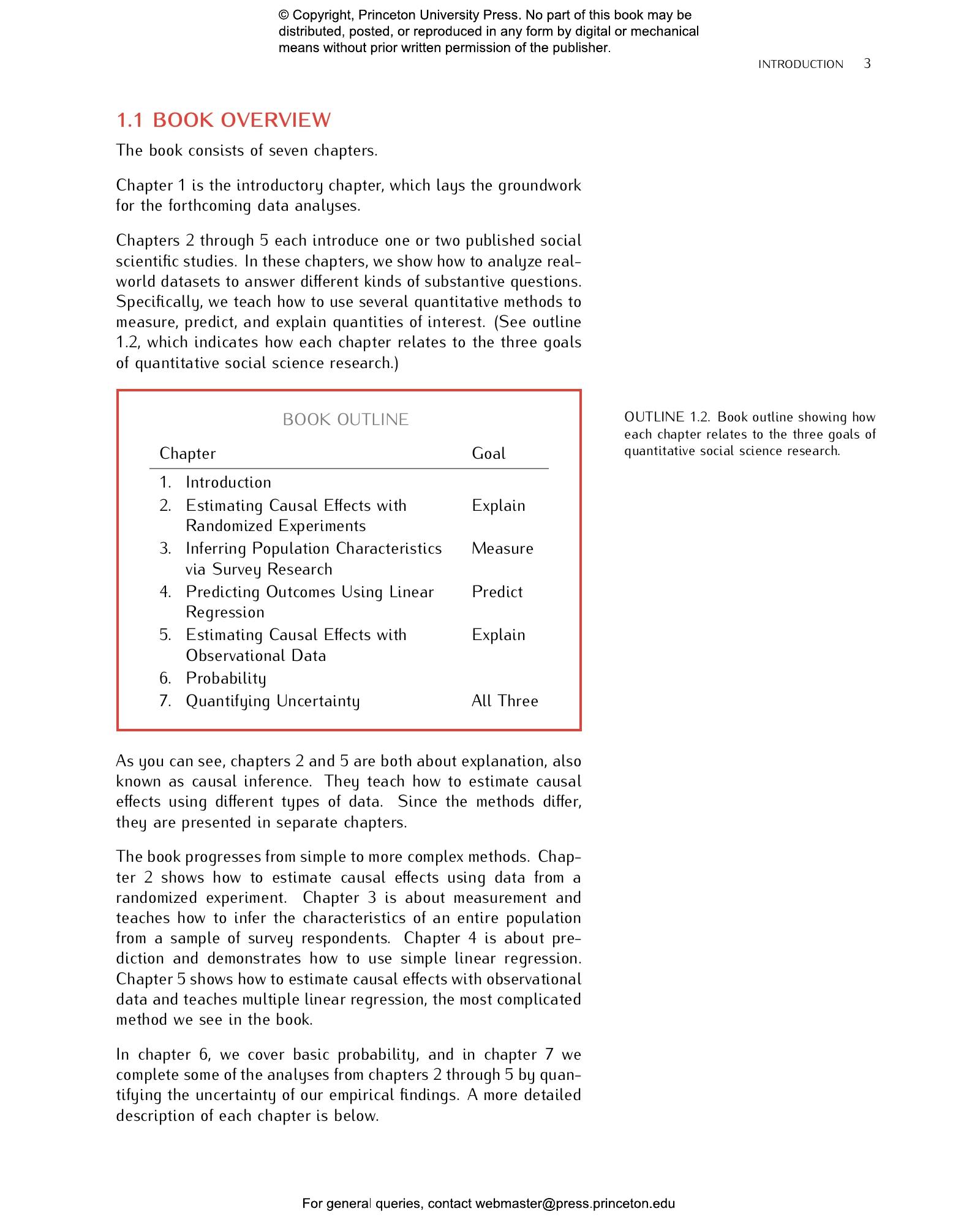 © Copyright, Princeton University Press. No part of this book may be distributed, posted, or reproduced in any form by digital or mechanical means without prior written permission of the publisher.

INTRODUCTION 3

1.1 BOOK OVERVIEW

The book consists of seven chapters.

Chapter 1 is the introductory chapter, which lays the groundwork for the forthcoming data analyses.

Chapters 2 through 5 each introduce one or two published social scientific studies. In these chapters, we show how to analyze real-world datasets to answer different kinds of substantive questions. Specifically, we teach how to use several quantitative methods to measure, predict, and explain quantities of interest. (See outline 1.2, which indicates how each chapter relates to the three goals of quantitative social science research.)

BOOK OUTLINE

| Chapter | Goal |
|---|---|
| 1. Introduction | |
| 2. Estimating Causal Effects with Randomized Experiments | Explain |
| 3. Inferring Population Characteristics via Survey Research | Measure |
| 4. Predicting Outcomes Using Linear Regression | Predict |
| 5. Estimating Causal Effects with Observational Data | Explain |
| 6. Probability | |
| 7. Quantifying Uncertainty | All Three |

OUTLINE 1.2. Book outline showing how each chapter relates to the three goals of quantitative social science research.

As you can see, chapters 2 and 5 are both about explanation, also known as causal inference. They teach how to estimate causal effects using different types of data. Since the methods differ, they are presented in separate chapters.

The book progresses from simple to more complex methods. Chapter 2 shows how to estimate causal effects using data from a randomized experiment. Chapter 3 is about measurement and teaches how to infer the characteristics of an entire population from a sample of survey respondents. Chapter 4 is about prediction and demonstrates how to use simple linear regression. Chapter 5 shows how to estimate causal effects with observational data and teaches multiple linear regression, the most complicated method we see in the book.

In chapter 6, we cover basic probability, and in chapter 7 we complete some of the analyses from chapters 2 through 5 by quantifying the uncertainty of our empirical findings. A more detailed description of each chapter is below.

For general queries, contact webmaster@press.princeton.edu